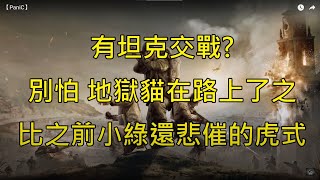 【PaniC】

有坦克交戰?

別怕 地獄貓在路上了之

比之前小綠還悲催的虎式